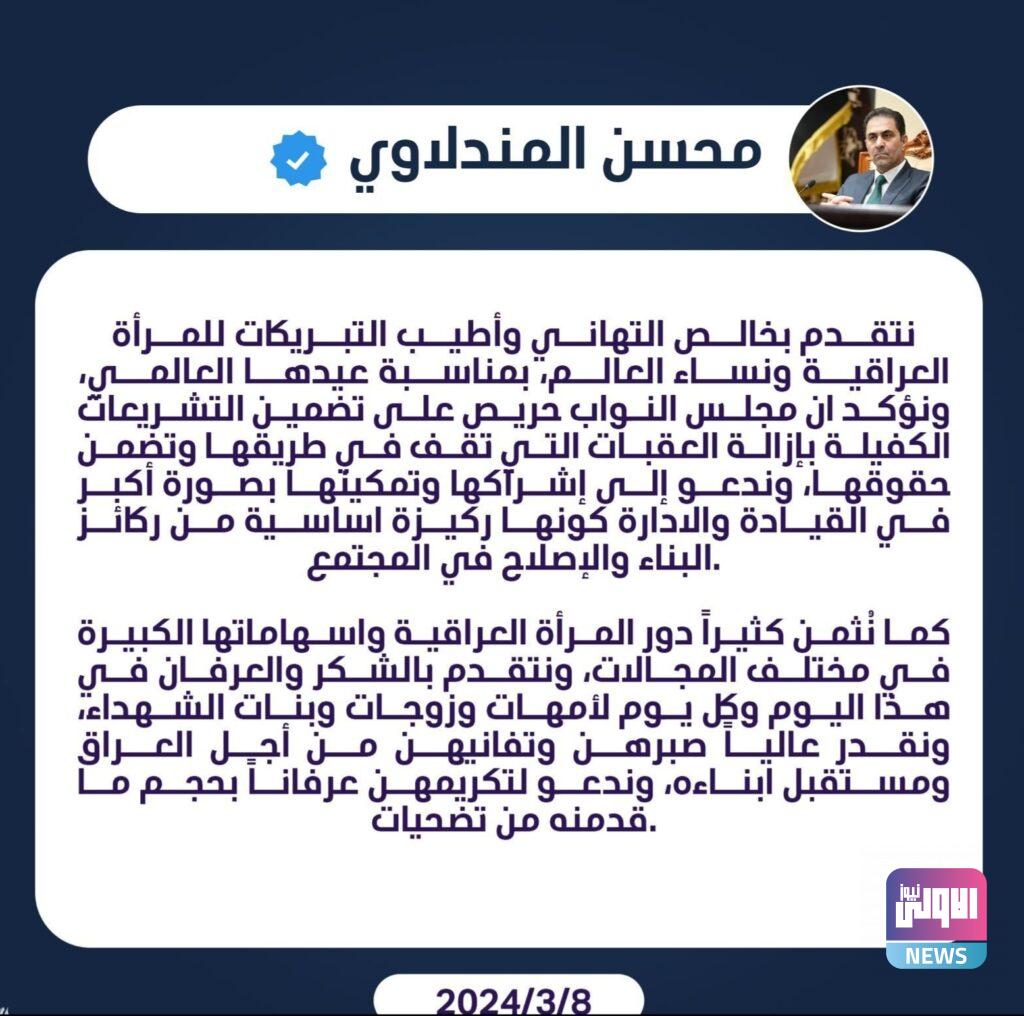 محسن المندلاوي

نتقدم بخالص التهاني وأطيب التبريكات للمرأة العراقية ونساء العالم، بمناسبة عيدها العالمي، ونؤكد ان مجلس النواب حريص على تضمين التشريعات الكفيلة بإزالة العقبات التي تقف في طريقها وتضمن حقوقها، وندعو إلى إشراكها وتمكينها بصورة أكبر في القيادة والادارة كونها ركيزة اساسية من ركائز البناء والإصلاح في المجتمع.

كما نُثمن كثيراً دور المرأة العراقية واسهاماتها الكبيرة في مختلف المجالات، ونتقدم بالشكر والعرفان في هذا اليوم وكل يوم لأمهات وزوجات وبنات الشهداء، ونقدر عالياً صبرهن وتفانيهن من أجل العراق ومستقبل ابناءه، وندعو لتكريمهن عرفاناً بحجم ما قدمنه من تضحيات.

الاولى نيوز
NEWS

2024/3/8